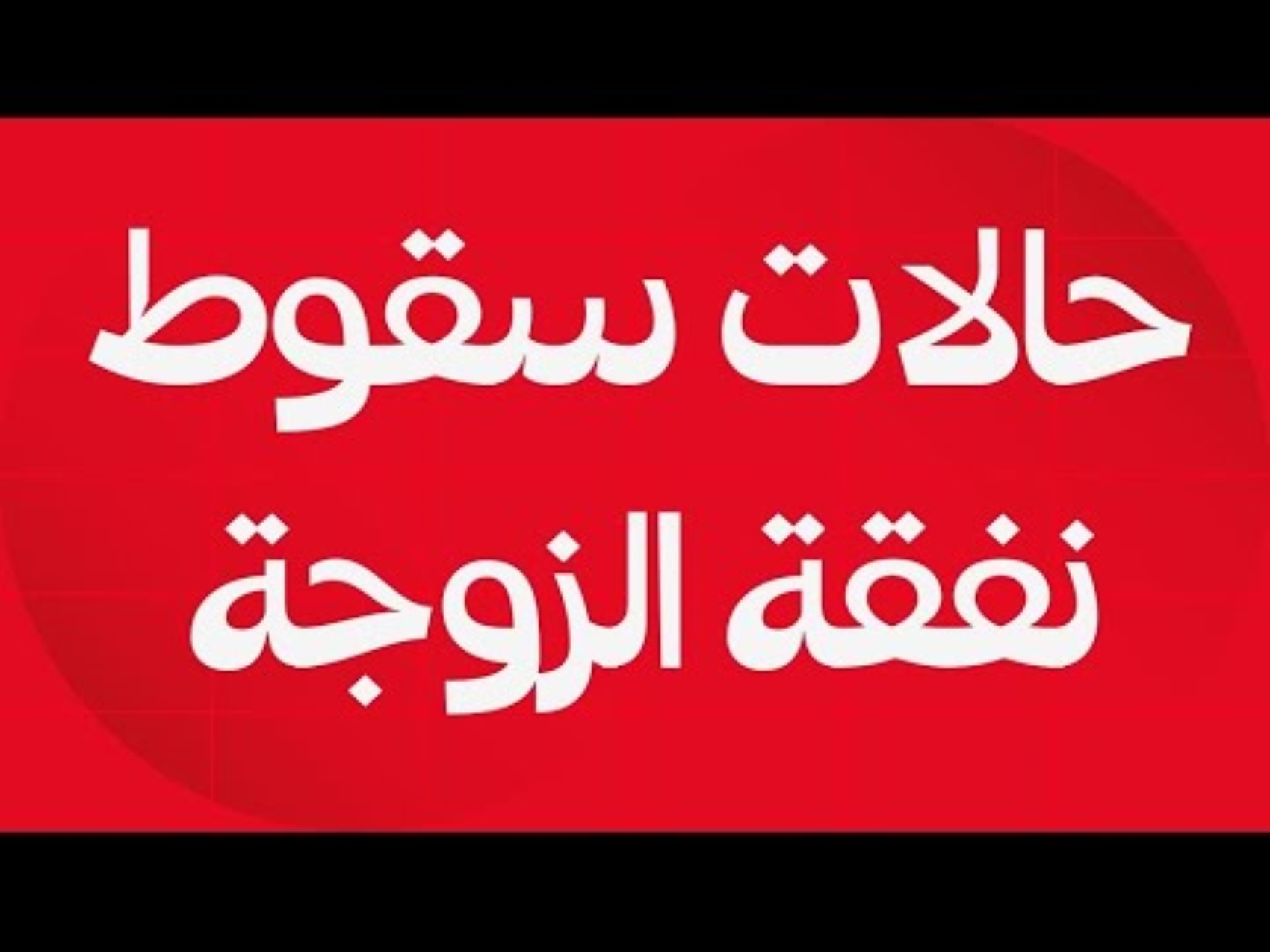 حالات سقوط
نفقة الزوجة